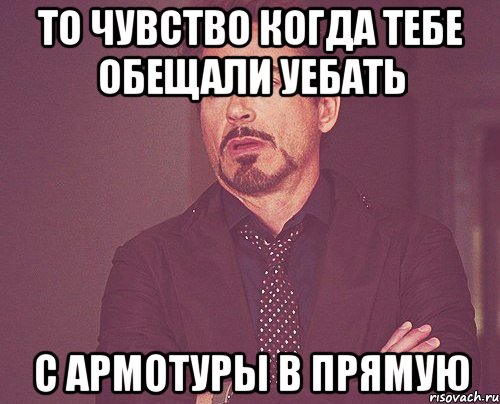 ТО ЧУВСТВО КОГДА ТЕБЕ ОБЕЩАЛИ УЕБАТЬ

С АРМОТУРЫ В ПРЯМУЮ

risovach.ru